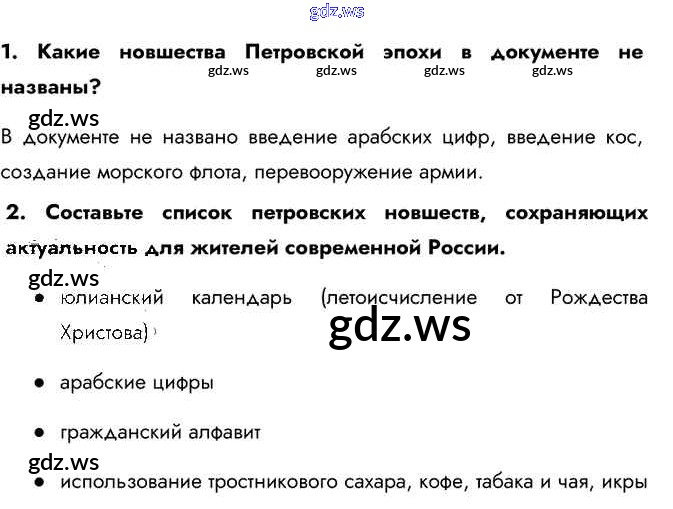 1. Какие новшества Петровской эпохи в документе не названы?

В документе не названо введение арабских цифр, введение кос, создание морского флота, перевооружение армии.

2. Составьте список петровских новшеств, сохраняющих актуальность для жителей современной России.

• юлианский календарь (летоисчисление от Рождества Христова)

• арабские цифры

• гражданский алфавит

• использование тростникового сахара, кофе, табака и чая, икры

gdz.ws